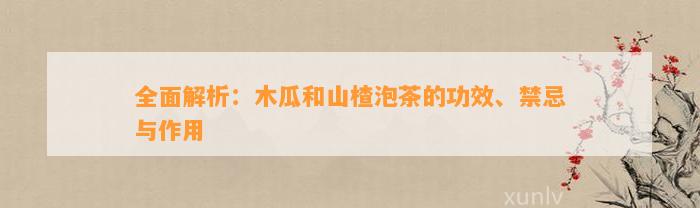 全面解析：木瓜和山楂泡茶的功效、禁忌与作用

xunlv